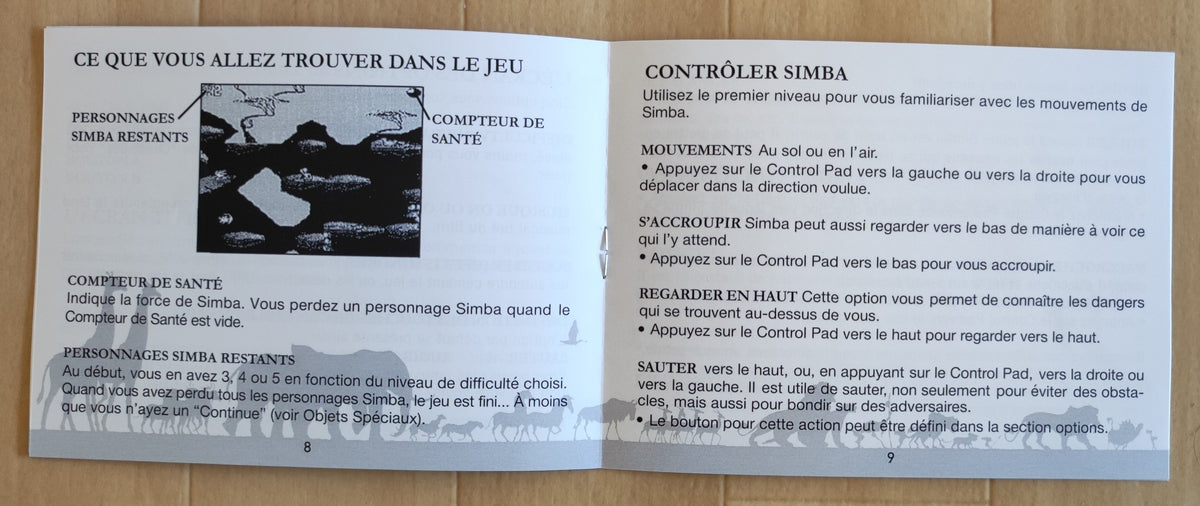 CE QUE VOUS ALLEZ TROUVER DANS LE JEU

PERSONNAGES SIMBA RESTANTS

COMPTEUR DE SANTÉ

COMPTEUR DE SANTÉ
Indique la force de Simba. Vous perdez un personnage Simba quand le Compteur de Santé est vide.

PERSONNAGES SIMBA RESTANTS
Au début, vous en avez 3, 4 ou 5 en fonction du niveau de difficulté choisi. Quand vous avez perdu tous les personnages Simba, le jeu est fini... À moins que vous n'ayez un "Continue" (voir Objets Spéciaux).

8

CONTRÔLER SIMBA
Utilisez le premier niveau pour vous familiariser avec les mouvements de Simba.

MOUVEMENTS Au sol ou en l'air.
• Appuyez sur le Control Pad vers la gauche ou vers la droite pour vous déplacer dans la direction voulue.

S'ACCROUPIR Simba peut aussi regarder vers le bas de manière à voir ce qui l'y attend.
• Appuyez sur le Control Pad vers le bas pour vous accroupir.

REGARDER EN HAUT Cette option vous permet de connaître les dangers qui se trouvent au-dessus de vous.
• Appuyez sur le Control Pad vers le haut pour regarder vers le haut.

SAUTER vers le haut, ou, en appuyant sur le Control Pad, vers la droite ou vers la gauche. Il est utile de sauter, non seulement pour éviter des obstacles, mais aussi pour bondir sur des adversaires.
• Le bouton pour cette action peut être défini dans la section options.

9